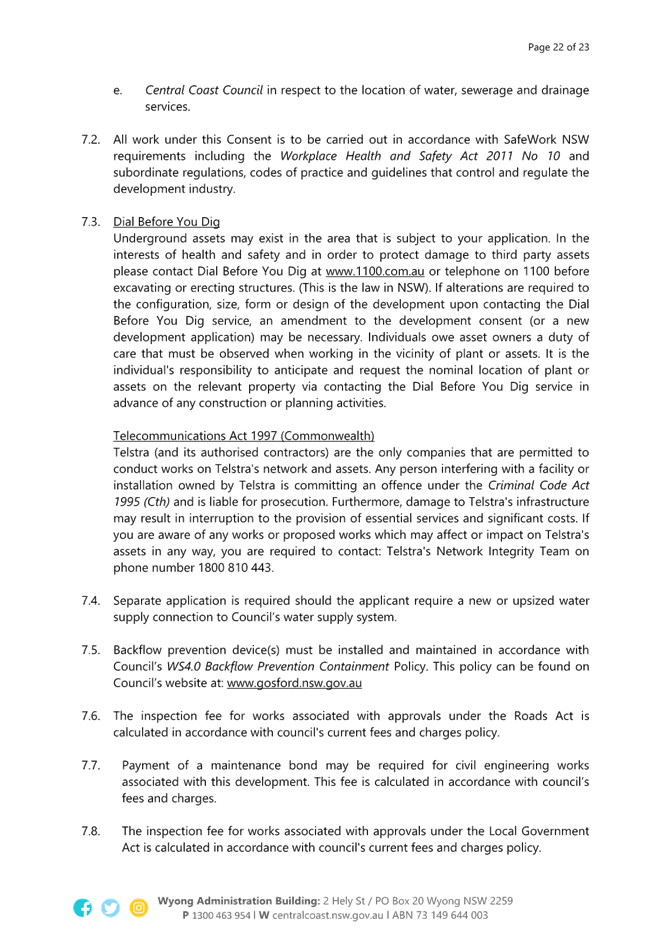 Page 22 of 23

e. Central Coast Council in respect to the location of water, sewerage and drainage services.

7.2. All work under this Consent is to be carried out in accordance with SafeWork NSW requirements including the Workplace Health and Safety Act 2011 No 10 and subordinate regulations, codes of practice and guidelines that control and regulate the development industry.

7.3. Dial Before You Dig
Underground assets may exist in the area that is subject to your application. In the interests of health and safety and in order to protect damage to third party assets please contact Dial Before You Dig at www.1100.com.au or telephone on 1100 before excavating or erecting structures. (This is the law in NSW). If alterations are required to the configuration, size, form or design of the development upon contacting the Dial Before You Dig service, an amendment to the development consent (or a new development application) may be necessary. Individuals owe asset owners a duty of care that must be observed when working in the vicinity of plant or assets. It is the individual's responsibility to anticipate and request the nominal location of plant or assets on the relevant property via contacting the Dial Before You Dig service in advance of any construction or planning activities.

Telecommunications Act 1997 (Commonwealth)
Telstra (and its authorised contractors) are the only companies that are permitted to conduct works on Telstra's network and assets. Any person interfering with a facility or installation owned by Telstra is committing an offence under the Criminal Code Act 1995 (Cth) and is liable for prosecution. Furthermore, damage to Telstra's infrastructure may result in interruption to the provision of essential services and significant costs. If you are aware of any works or proposed works which may affect or impact on Telstra's assets in any way, you are required to contact: Telstra's Network Integrity Team on phone number 1800 810 443.

7.4. Separate application is required should the applicant require a new or upsized water supply connection to Council's water supply system.

7.5. Backflow prevention device(s) must be installed and maintained in accordance with Council's WS4.0 Backflow Prevention Containment Policy. This policy can be found on Council's website at: www.gosford.nsw.gov.au

7.6. The inspection fee for works associated with approvals under the Roads Act is calculated in accordance with council's current fees and charges policy.

7.7. Payment of a maintenance bond may be required for civil engineering works associated with this development. This fee is calculated in accordance with council's fees and charges.

7.8. The inspection fee for works associated with approvals under the Local Government Act is calculated in accordance with council's current fees and charges policy.

Wyong Administration Building: 2 Hely St / PO Box 20 Wyong NSW 2259
P 1300 463 954 | W centralcoast.nsw.gov.au | ABN 73 149 644 003